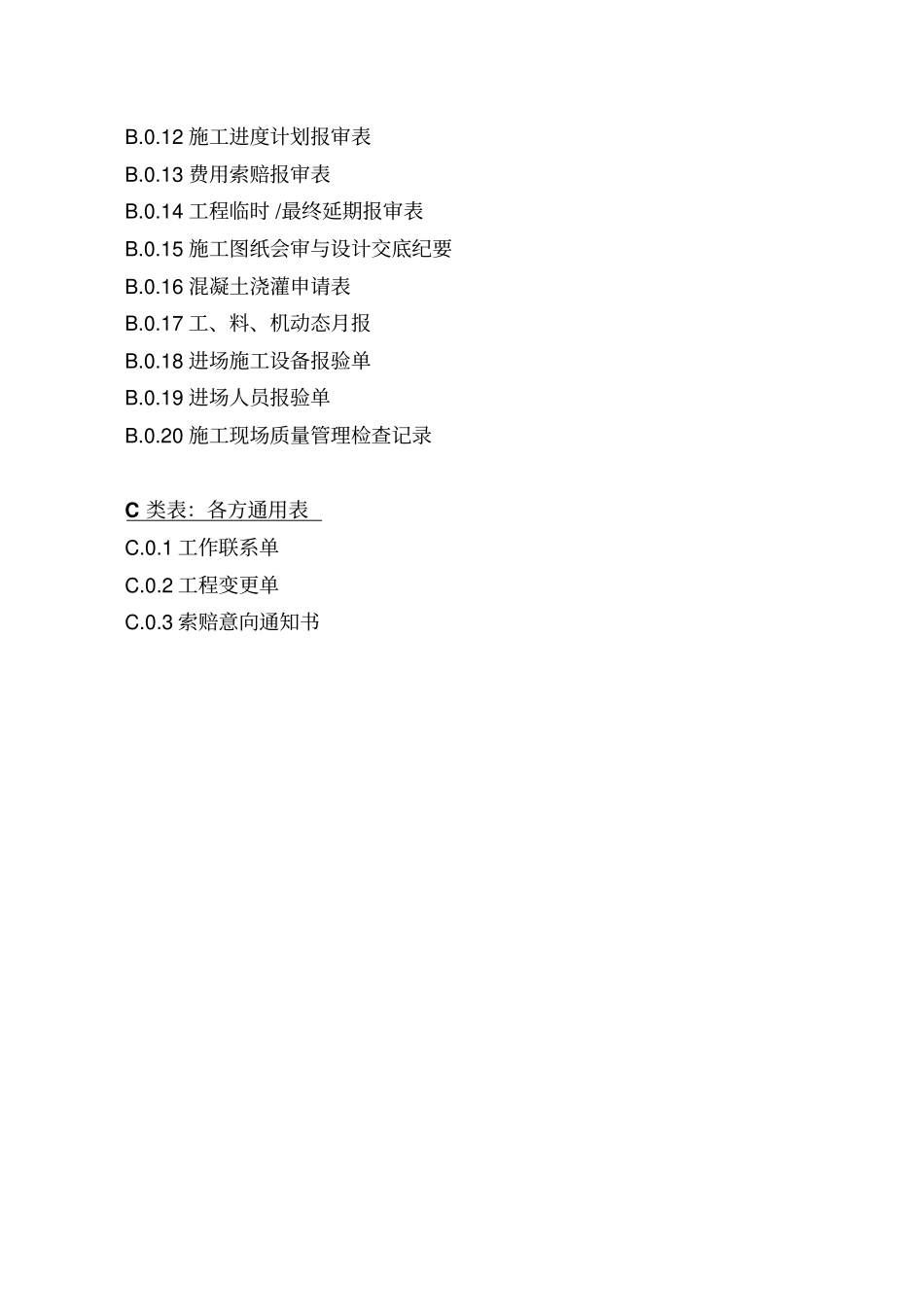 B.0.12 施工进度计划报审表
B.0.13 费用索赔报审表
B.0.14 工程临时 /最终延期报审表
B.0.15 施工图纸会审与设计交底纪要
B.0.16 混凝土浇灌申请表
B.0.17 工、料、机动态月报
B.0.18 进场施工设备报验单
B.0.19 进场人员报验单
B.0.20 施工现场质量管理检查记录

C 类表：各方通用表
C.0.1 工作联系单
C.0.2 工程变更单
C.0.3 索赔意向通知书